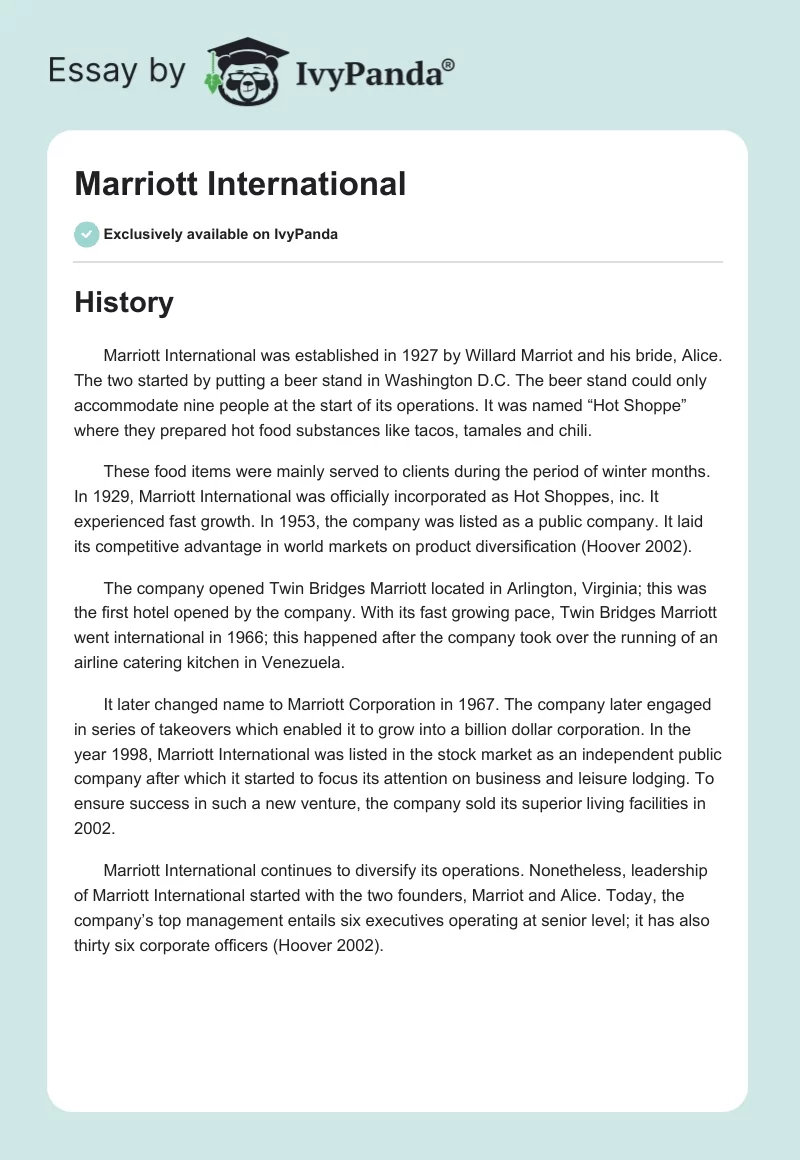 Essay by IvyPanda®

Marriott International

Exclusively available on IvyPanda

History

Marriott International was established in 1927 by Willard Marriot and his bride, Alice. The two started by putting a beer stand in Washington D.C. The beer stand could only accommodate nine people at the start of its operations. It was named “Hot Shoppe” where they prepared hot food substances like tacos, tamales and chili.

These food items were mainly served to clients during the period of winter months. In 1929, Marriott International was officially incorporated as Hot Shoppes, inc. It experienced fast growth. In 1953, the company was listed as a public company. It laid its competitive advantage in world markets on product diversification (Hoover 2002).

The company opened Twin Bridges Marriott located in Arlington, Virginia; this was the first hotel opened by the company. With its fast growing pace, Twin Bridges Marriott went international in 1966; this happened after the company took over the running of an airline catering kitchen in Venezuela.

It later changed name to Marriott Corporation in 1967. The company later engaged in series of takeovers which enabled it to grow into a billion dollar corporation. In the year 1998, Marriott International was listed in the stock market as an independent public company after which it started to focus its attention on business and leisure lodging. To ensure success in such a new venture, the company sold its superior living facilities in 2002.

Marriott International continues to diversify its operations. Nonetheless, leadership of Marriott International started with the two founders, Marriot and Alice. Today, the company’s top management entails six executives operating at senior level; it has also thirty six corporate officers (Hoover 2002).